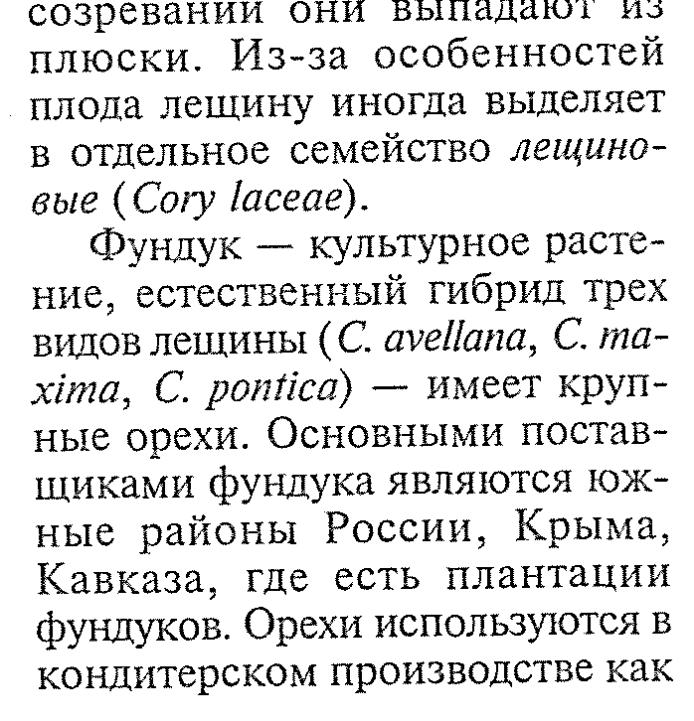 созревании они выпадают из плюски. Из-за особенностей плода лещину иногда выделяет в отдельное семейство лещиновые (Cory laceae).

Фундук — культурное растение, естественный гибрид трех видов лещины (C. avellana, C. maxima, C. pontica) — имеет крупные орехи. Основными поставщиками фундука являются южные районы России, Крыма, Кавказа, где есть плантации фундуков. Орехи используются в кондитерском производстве как